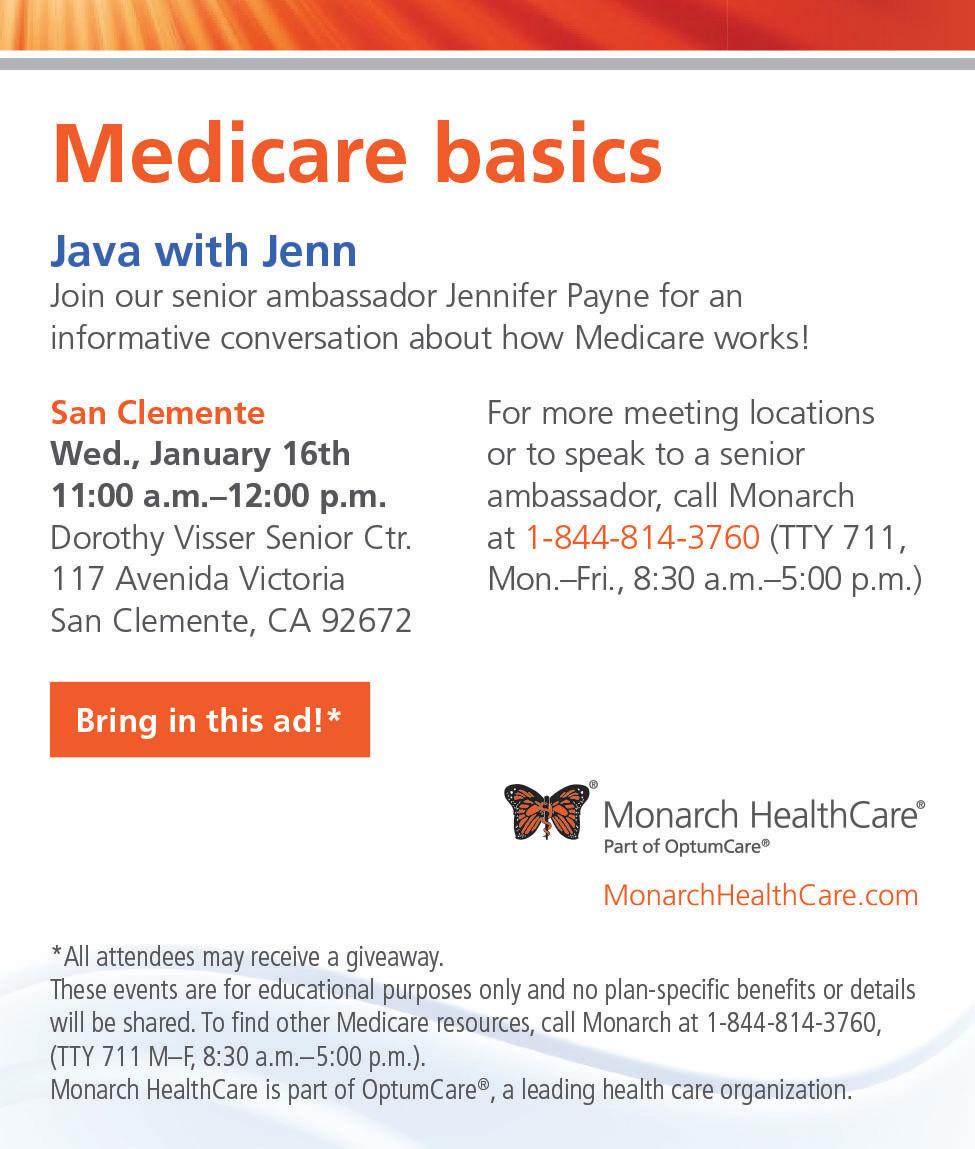 Medicare basics

Java with Jenn

Join our senior ambassador Jennifer Payne for an informative conversation about how Medicare works!

San Clemente
Wed., January 16th
11:00 a.m.–12:00 p.m.
Dorothy Visser Senior Ctr.
117 Avenida Victoria
San Clemente, CA 92672

For more meeting locations or to speak to a senior ambassador, call Monarch at 1-844-814-3760 (TTY 711, Mon.–Fri., 8:30 a.m.–5:00 p.m.)

Bring in this ad!*

Monarch HealthCare®
Part of OptumCare®

MonarchHealthCare.com

*All attendees may receive a giveaway.
These events are for educational purposes only and no plan-specific benefits or details will be shared. To find other Medicare resources, call Monarch at 1-844-814-3760, (TTY 711 M–F, 8:30 a.m.–5:00 p.m.).
Monarch HealthCare is part of OptumCare®, a leading health care organization.